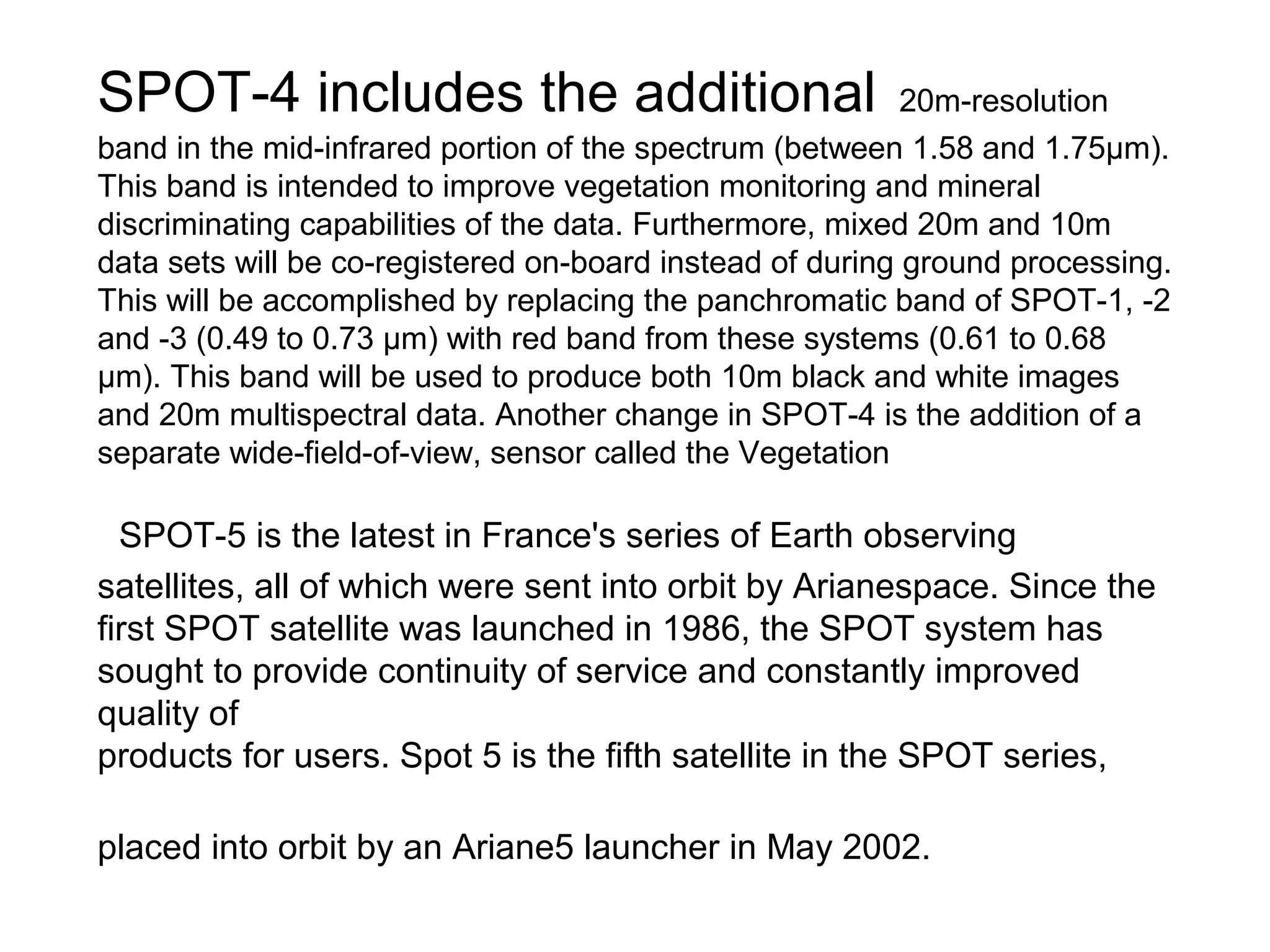 SPOT-4 includes the additional 20m-resolution band in the mid-infrared portion of the spectrum (between 1.58 and 1.75μm). This band is intended to improve vegetation monitoring and mineral discriminating capabilities of the data. Furthermore, mixed 20m and 10m data sets will be co-registered on-board instead of during ground processing. This will be accomplished by replacing the panchromatic band of SPOT-1, -2 and -3 (0.49 to 0.73 μm) with red band from these systems (0.61 to 0.68 μm). This band will be used to produce both 10m black and white images and 20m multispectral data. Another change in SPOT-4 is the addition of a separate wide-field-of-view, sensor called the Vegetation

SPOT-5 is the latest in France's series of Earth observing satellites, all of which were sent into orbit by Arianespace. Since the first SPOT satellite was launched in 1986, the SPOT system has sought to provide continuity of service and constantly improved quality of
products for users. Spot 5 is the fifth satellite in the SPOT series,

placed into orbit by an Ariane5 launcher in May 2002.